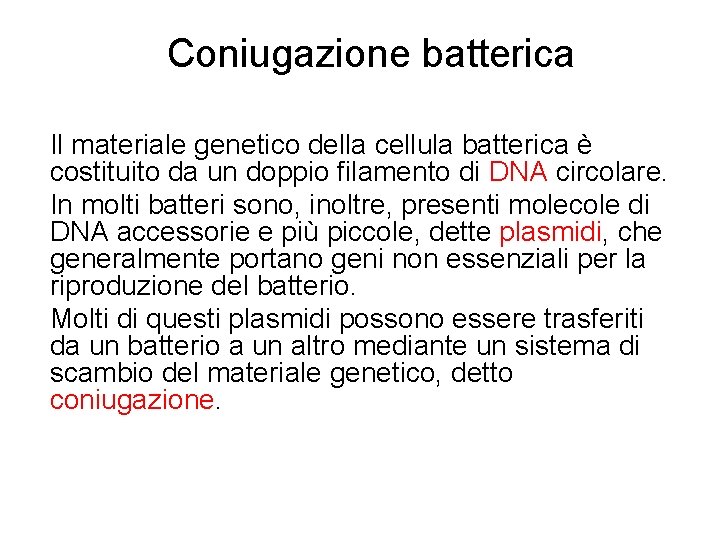 Coniugazione batterica

Il materiale genetico della cellula batterica è costituito da un doppio filamento di DNA circolare.

In molti batteri sono, inoltre, presenti molecole di DNA accessorie e più piccole, dette plasmidi, che generalmente portano geni non essenziali per la riproduzione del batterio.

Molti di questi plasmidi possono essere trasferiti da un batterio a un altro mediante un sistema di scambio del materiale genetico, detto coniugazione.